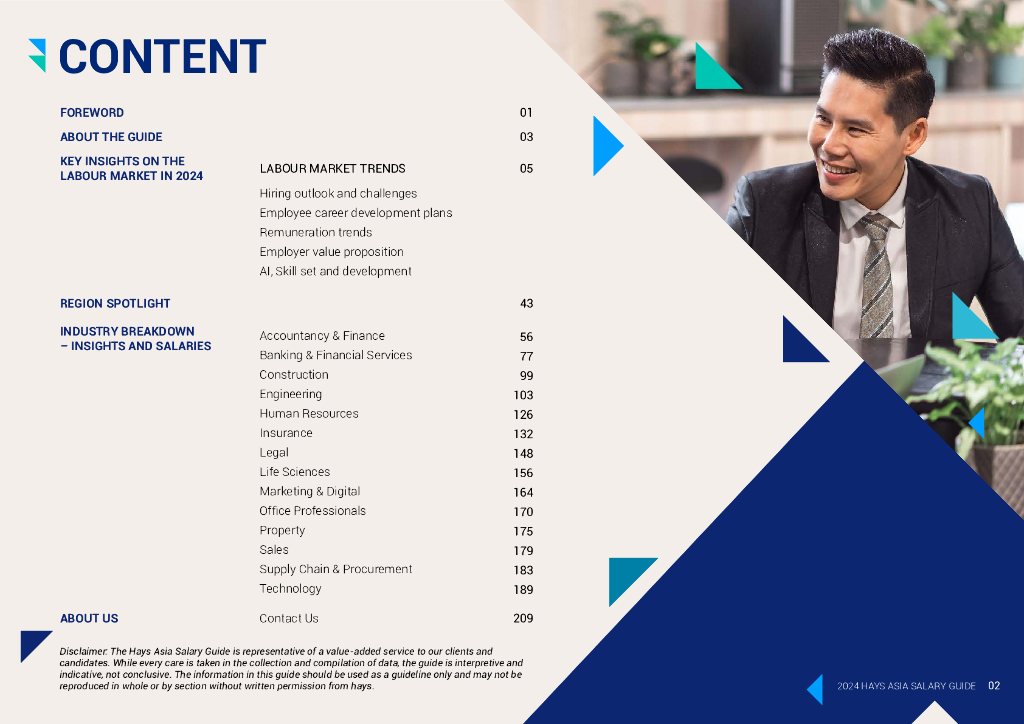 CONTENT

FOREWORD 01

ABOUT THE GUIDE 03

KEY INSIGHTS ON THE LABOUR MARKET IN 2024

LABOUR MARKET TRENDS 05

Hiring outlook and challenges

Employee career development plans

Remuneration trends

Employer value proposition

AI, Skill set and development

REGION SPOTLIGHT 43

INDUSTRY BREAKDOWN – INSIGHTS AND SALARIES

Accountancy & Finance 56

Banking & Financial Services 77

Construction 99

Engineering 103

Human Resources 126

Insurance 132

Legal 148

Life Sciences 156

Marketing & Digital 164

Office Professionals 170

Property 175

Sales 179

Supply Chain & Procurement 183

Technology 189

ABOUT US

Contact Us 209

Disclaimer: The Hays Asia Salary Guide is representative of a value-added service to our clients and candidates. While every care is taken in the collection and compilation of data, the guide is interpretive and indicative, not conclusive. The information in this guide should be used as a guideline only and may not be reproduced in whole or by section without written permission from hays.

2024 HAYS ASIA SALARY GUIDE 02